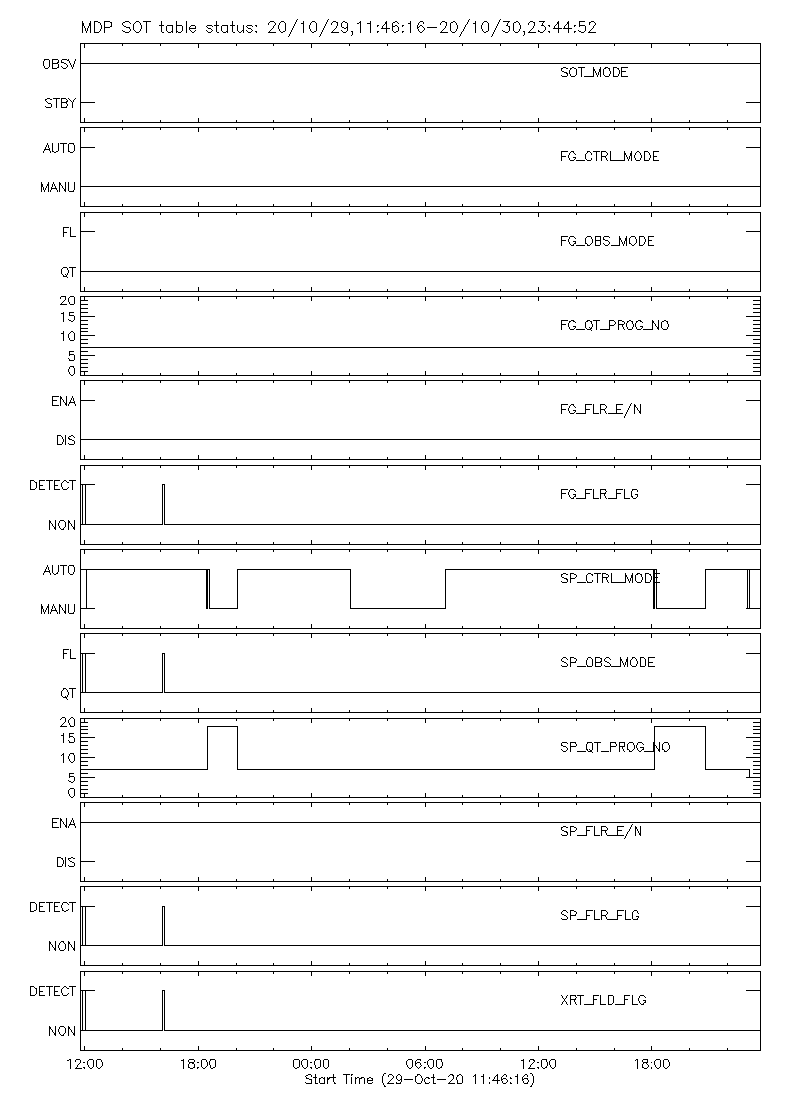 MDP SOT table status: 20/10/29,11:46:16-20/10/30,23:44:52

OBSV
STBY
SOT_MODE

AUTO
MANU
FG_CTRL_MODE

FL
QT
FG_OBS_MODE

20
15
10
5
0
FG_QT_PROG_NO

ENA
DIS
FG_FLR_E/N

DETECT
NON
FG_FLR_FLG

AUTO
MANU
SP_CTRL_MODE

FL
QT
SP_OBS_MODE

20
15
10
5
0
SP_QT_PROG_NO

ENA
DIS
SP_FLR_E/N

DETECT
NON
SP_FLR_FLG

DETECT
NON
XRT_FLD_FLG

12:00 18:00 00:00 06:00 12:00 18:00
Start Time (29-Oct-20 11:46:16)